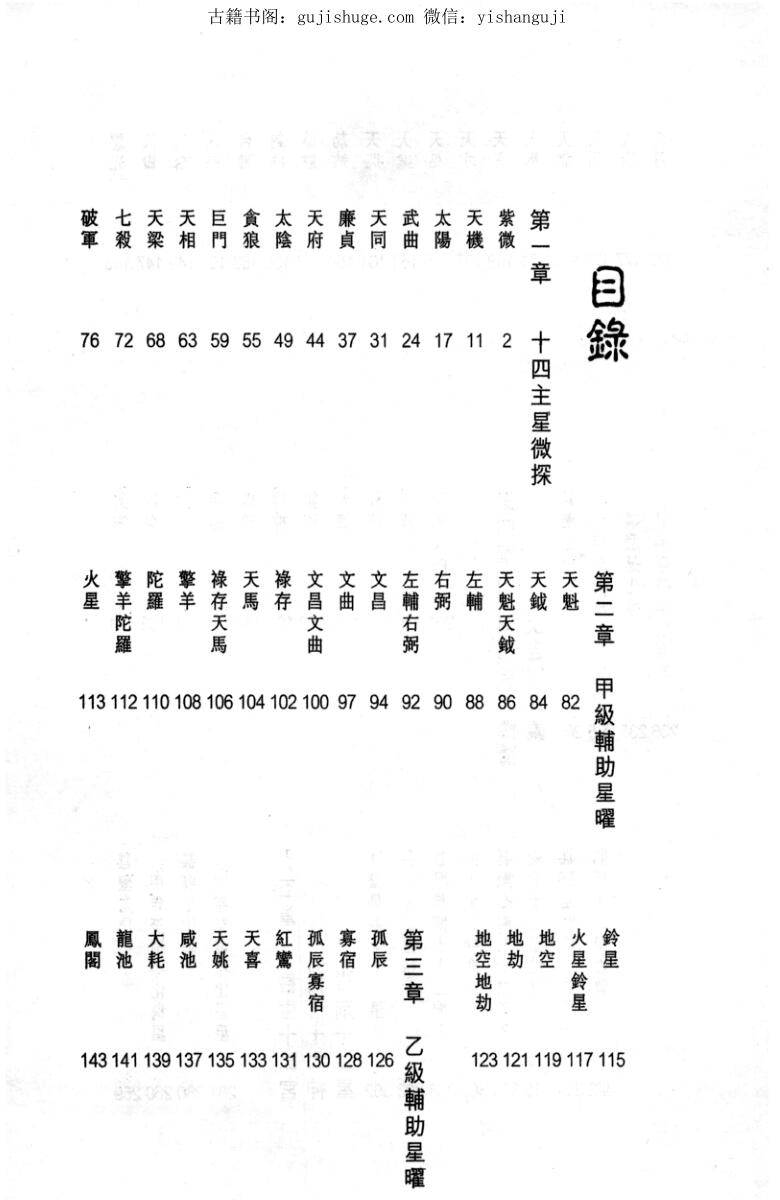 古籍书阁：gujishuge.com 微信：yishanguji

目錄

第一章　十四主星微探

紫微　2
天機　11
太陽　17
武曲　24
天同　31
廉貞　37
天府　44
太陰　49
貪狼　55
巨門　59
天相　63
天梁　68
七殺　72
破軍　76

第二章　甲級輔助星曜

天魁　82
天鉞　84
天魁天鉞　86
左輔　88
右弼　90
左輔右弼　92
文昌　94
文曲　97
文昌文曲　100
祿存　102
天馬　104
祿存天馬　106
擎羊　108
陀羅　110
擎羊陀羅　112
火星　113
鈴星　115
火星鈴星　117
地空　119
地劫　121
地空地劫　123

第三章　乙級輔助星曜

孤辰　126
寡宿　128
孤辰寡宿　130
紅鸞　131
天喜　133
天姚　135
咸池　137
大耗　139
龍池　141
鳳閣　143